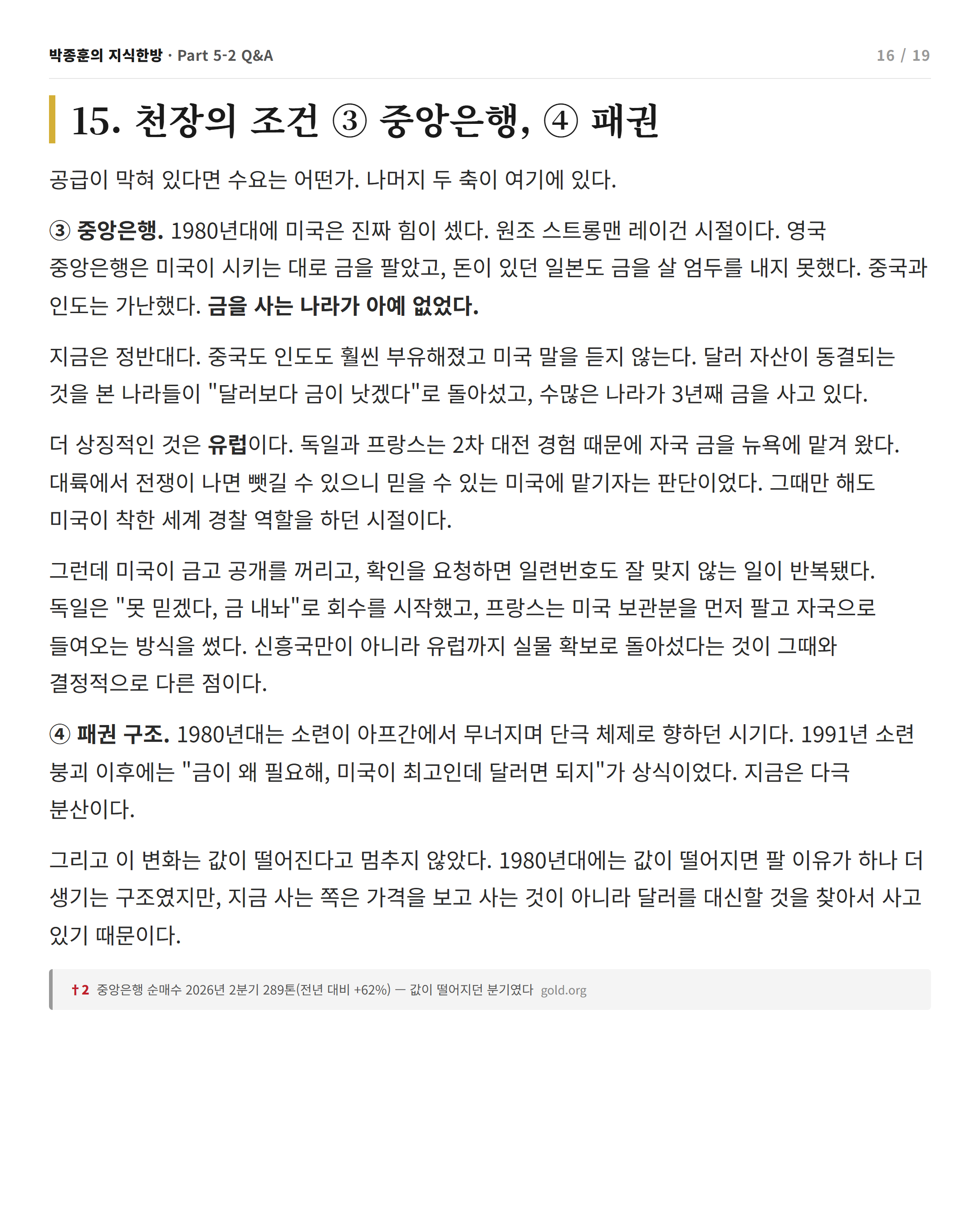 박종훈의 지식한방 · Part 5-2 Q&A 16 / 19

15. 천장의 조건 ③ 중앙은행, ④ 패권

공급이 막혀 있다면 수요는 어떤가. 나머지 두 축이 여기에 있다.

③ 중앙은행. 1980년대에 미국은 진짜 힘이 셌다. 원조 스트롱맨 레이건 시절이다. 영국 중앙은행은 미국이 시키는 대로 금을 팔았고, 돈이 있던 일본도 금을 살 엄두를 내지 못했다. 중국과 인도는 가난했다. 금을 사는 나라가 아예 없었다.

지금은 정반대다. 중국도 인도도 훨씬 부유해졌고 미국 말을 듣지 않는다. 달러 자산이 동결되는 것을 본 나라들이 "달러보다 금이 낫겠다"로 돌아섰고, 수많은 나라가 3년째 금을 사고 있다.

더 상징적인 것은 유럽이다. 독일과 프랑스는 2차 대전 경험 때문에 자국 금을 뉴욕에 맡겨 왔다. 대륙에서 전쟁이 나면 뺏길 수 있으니 믿을 수 있는 미국에 맡기자는 판단이었다. 그때만 해도 미국이 착한 세계 경찰 역할을 하던 시절이다.

그런데 미국이 금고 공개를 꺼리고, 확인을 요청하면 일련번호도 잘 맞지 않는 일이 반복됐다. 독일은 "못 믿겠다, 금 내놔"로 회수를 시작했고, 프랑스는 미국 보관분을 먼저 팔고 자국으로 들여오는 방식을 썼다. 신흥국만이 아니라 유럽까지 실물 확보로 돌아섰다는 것이 그때와 결정적으로 다른 점이다.

④ 패권 구조. 1980년대는 소련이 아프간에서 무너지며 단극 체제로 향하던 시기다. 1991년 소련 붕괴 이후에는 "금이 왜 필요해, 미국이 최고인데 달러면 되지"가 상식이었다. 지금은 다극 분산이다.

그리고 이 변화는 값이 떨어진다고 멈추지 않았다. 1980년대에는 값이 떨어지면 팔 이유가 하나 더 생기는 구조였지만, 지금 사는 쪽은 가격을 보고 사는 것이 아니라 달러를 대신할 것을 찾아서 사고 있기 때문이다.

†2 중앙은행 순매수 2026년 2분기 289톤(전년 대비 +62%) — 값이 떨어지던 분기였다 gold.org